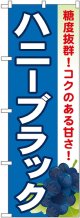 糖度抜群！コクのある甘さ！

ハニーブラック